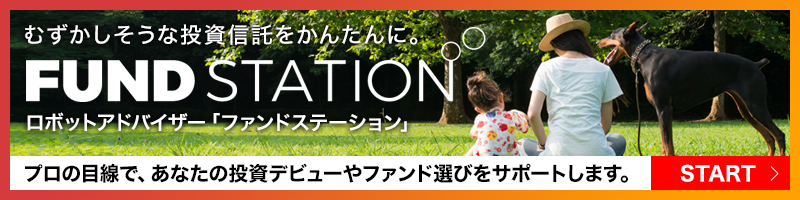 むずかしそうな投資信託をかんたんに。

FUND STATION

ロボットアドバイザー「ファンドステーション」

プロの目線で、あなたの投資デビューやファンド選びをサポートします。

START